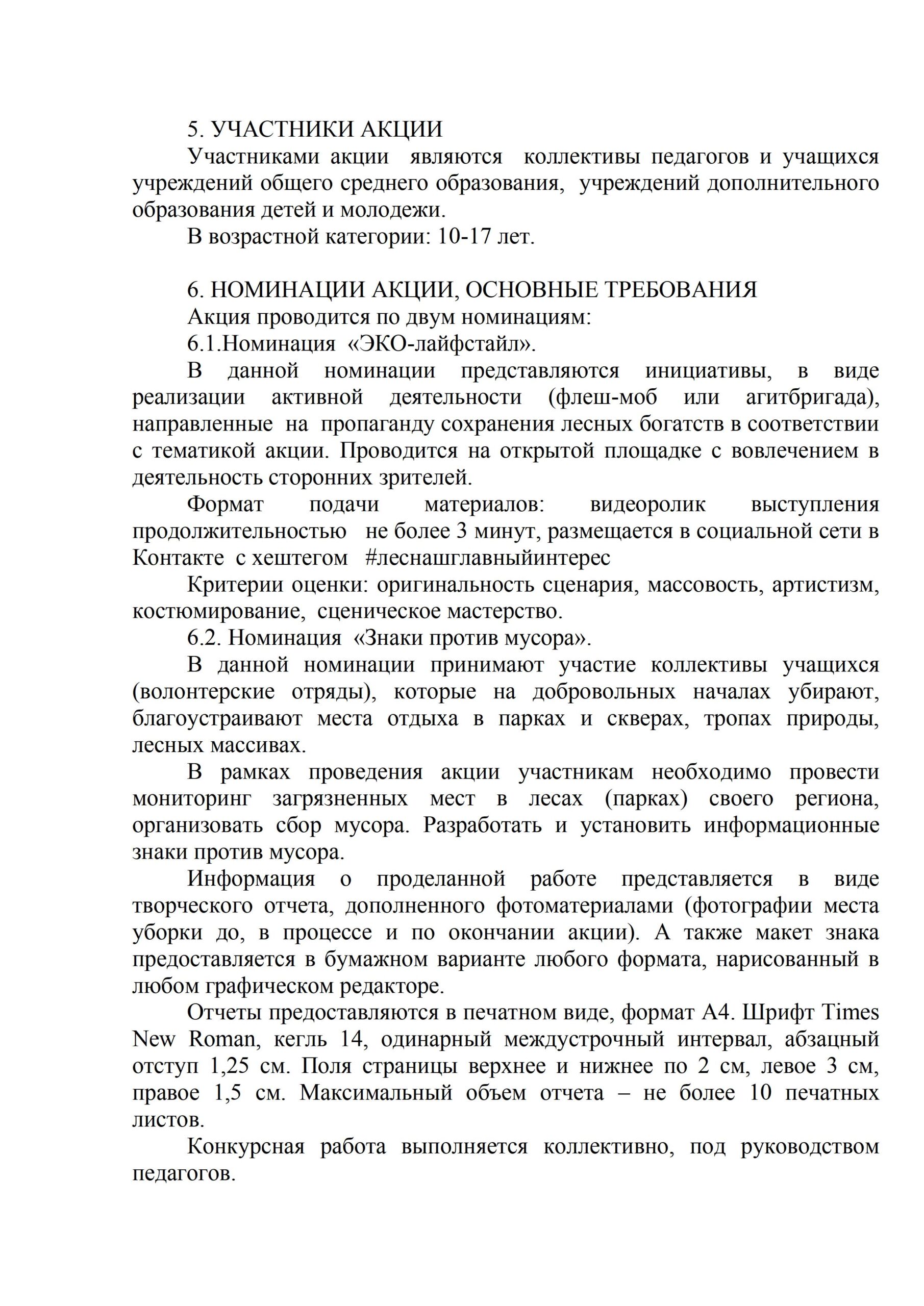 5. УЧАСТНИКИ АКЦИИ

Участниками акции являются коллективы педагогов и учащихся учреждений общего среднего образования, учреждений дополнительного образования детей и молодежи.

В возрастной категории: 10-17 лет.

6. НОМИНАЦИИ АКЦИИ, ОСНОВНЫЕ ТРЕБОВАНИЯ

Акция проводится по двум номинациям:

6.1.Номинация «ЭКО-лайфстайл».

В данной номинации представляются инициативы, в виде реализации активной деятельности (флеш-моб или агитбригада), направленные на пропаганду сохранения лесных богатств в соответствии с тематикой акции. Проводится на открытой площадке с вовлечением в деятельность сторонних зрителей.

Формат подачи материалов: видеоролик выступления продолжительностью не более 3 минут, размещается в социальной сети в Контакте с хештегом #леснашглавныйинтерес

Критерии оценки: оригинальность сценария, массовость, артистизм, костюмирование, сценическое мастерство.

6.2. Номинация «Знаки против мусора».

В данной номинации принимают участие коллективы учащихся (волонтерские отряды), которые на добровольных началах убирают, благоустраивают места отдыха в парках и скверах, тропах природы, лесных массивах.

В рамках проведения акции участникам необходимо провести мониторинг загрязненных мест в лесах (парках) своего региона, организовать сбор мусора. Разработать и установить информационные знаки против мусора.

Информация о проделанной работе представляется в виде творческого отчета, дополненного фотоматериалами (фотографии места уборки до, в процессе и по окончании акции). А также макет знака предоставляется в бумажном варианте любого формата, нарисованный в любом графическом редакторе.

Отчеты предоставляются в печатном виде, формат А4. Шрифт Times New Roman, кегль 14, одинарный междустрочный интервал, абзацный отступ 1,25 см. Поля страницы верхнее и нижнее по 2 см, левое 3 см, правое 1,5 см. Максимальный объем отчета – не более 10 печатных листов.

Конкурсная работа выполняется коллективно, под руководством педагогов.